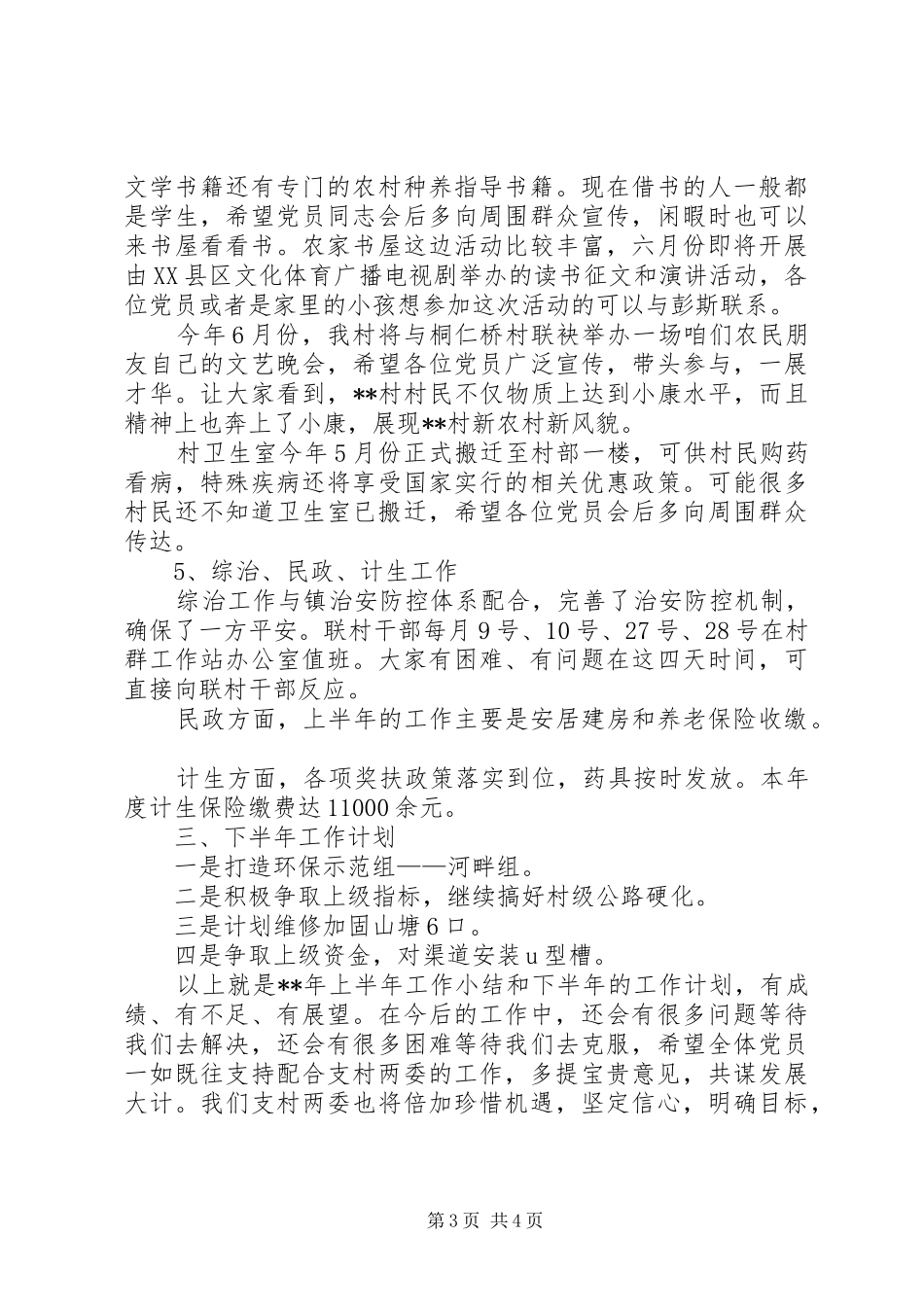 文学书籍还有专门的农村种养指导书籍。现在借书的人一般都是学生，希望党员同志会后多向周围群众宣传，闲暇时也可以来书屋看看书。农家书屋这边活动比较丰富，六月份即将开展由XX县区文化体育广播电视剧举办的读书征文和演讲活动，各位党员或者是家里的小孩想参加这次活动的可以与彭斯联系。

今年6月份，我村将与桐仁桥村联袂举办一场咱们农民朋友自己的文艺晚会，希望各位党员广泛宣传，带头参与，一展才华。让大家看到，**村村民不仅物质上达到小康水平，而且精神上也奔上了小康，展现**村新农村新风貌。

村卫生室今年5月份正式搬迁至村部一楼，可供村民购药看病，特殊疾病还将享受国家实行的相关优惠政策。可能很多村民还不知道卫生室已搬迁，希望各位党员会后多向周围群众传达。

5、综治、民政、计生工作

综治工作与镇治安防控体系配合，完善了治安防控机制，确保了一方平安。联村干部每月9号、10号、27号、28号在村群工作站办公室值班。大家有困难、有问题在这四天时间，可直接向联村干部反应。

民政方面，上半年的工作主要是安居建房和养老保险收缴。

计生方面，各项奖扶政策落实到位，药具按时发放。本年度计生保险缴费达11000余元。

三、下半年工作计划

一是打造环保示范组——河畔组。

二是积极争取上级指标，继续搞好村级公路硬化。

三是计划维修加固山塘6口。

四是争取上级资金，对渠道安装u型槽。

以上就是**年上半年工作小结和下半年的工作计划，有成绩、有不足、有展望。在今后的工作中，还会有很多问题等待我们去解决，还会有很多困难等待我们去克服，希望全体党员一如既往支持配合支村两委的工作，多提宝贵意见，共谋发展大计。我们支村两委也将倍加珍惜机遇，坚定信心，明确目标，

第3页 共4页